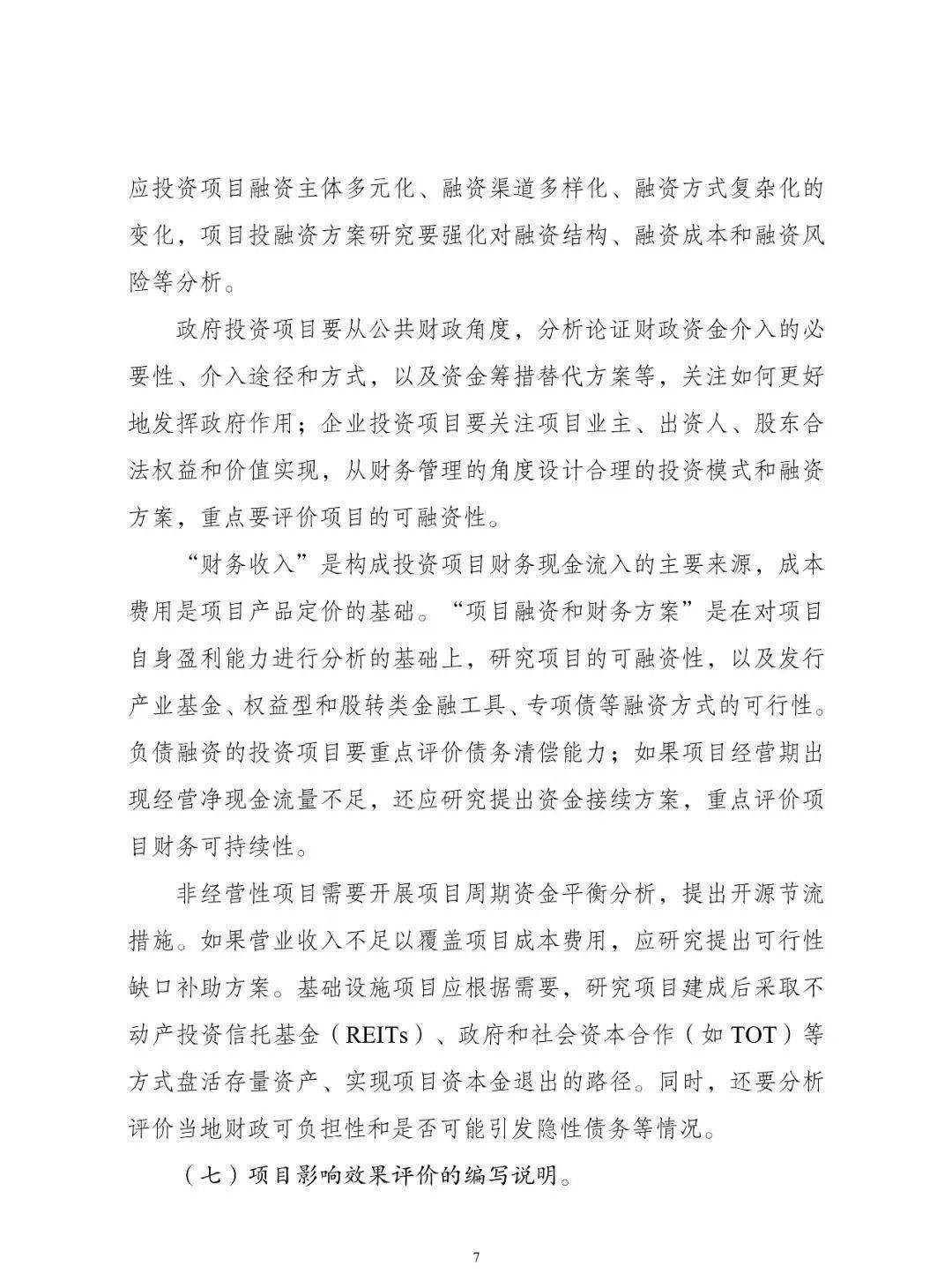 应投资项目融资主体多元化、融资渠道多样化、融资方式复杂化的变化，项目投融资方案研究要强化对融资结构、融资成本和融资风险等分析。

政府投资项目要从公共财政角度，分析论证财政资金介入的必要性、介入途径和方式，以及资金筹措替代方案等，关注如何更好地发挥政府作用；企业投资项目要关注项目业主、出资人、股东合法权益和价值实现，从财务管理的角度设计合理的投资模式和融资方案，重点要评价项目的可融资性。

“财务收入”是构成投资项目财务现金流入的主要来源，成本费用是项目产品定价的基础。“项目融资和财务方案”是在对项目自身盈利能力进行分析的基础上，研究项目的可融资性，以及发行产业基金、权益型和股转类金融工具、专项债等融资方式的可行性。负债融资的投资项目要重点评价债务清偿能力；如果项目经营期出现经营净现金流量不足，还应研究提出资金接续方案，重点评价项目财务可持续性。

非经营性项目需要开展项目周期资金平衡分析，提出开源节流措施。如果营业收入不足以覆盖项目成本费用，应研究提出可行性缺口补助方案。基础设施项目应根据需要，研究项目建成后采取不动产投资信托基金（REITs）、政府和社会资本合作（如 TOT）等方式盘活存量资产、实现项目资本金退出的路径。同时，还要分析评价当地财政可负担性和是否可能引发隐性债务等情况。

（七）项目影响效果评价的编写说明。

7